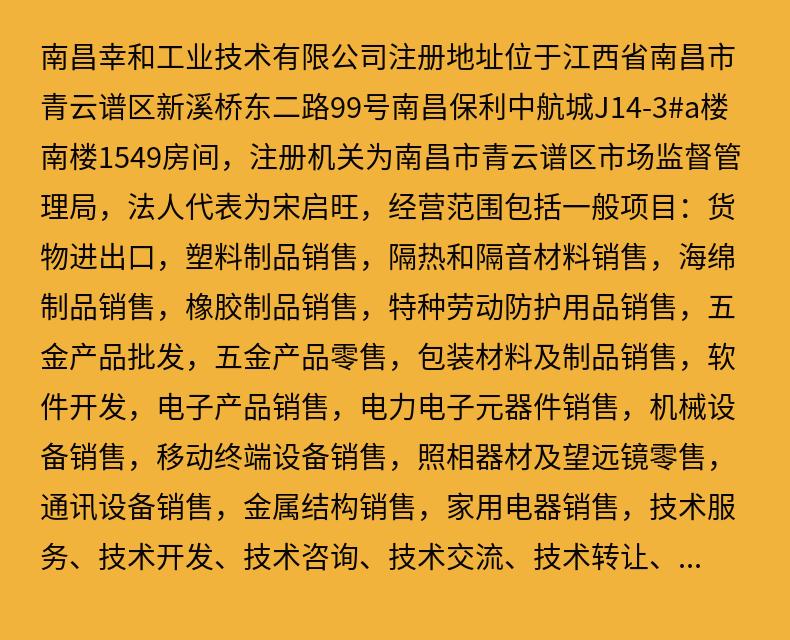 南昌幸和工业技术有限公司注册地址位于江西省南昌市青云谱区新溪桥东二路99号南昌保利中航城J14-3#a楼南楼1549房间，注册机关为南昌市青云谱区市场监督管理局，法人代表为宋启旺，经营范围包括一般项目：货物进出口，塑料制品销售，隔热和隔音材料销售，海绵制品销售，橡胶制品销售，特种劳动防护用品销售，五金产品批发，五金产品零售，包装材料及制品销售，软件开发，电子产品销售，电力电子元器件销售，机械设备销售，移动终端设备销售，照相器材及望远镜零售，通讯设备销售，金属结构销售，家用电器销售，技术服务、技术开发、技术咨询、技术交流、技术转让、...